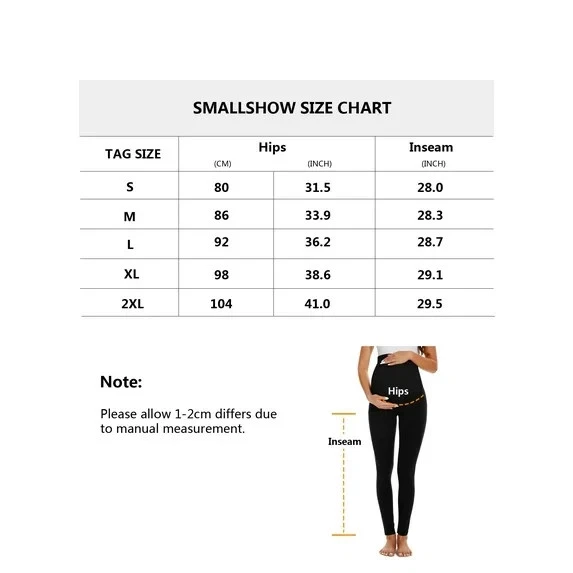 SMALLSHOW SIZE CHART

| TAG SIZE | Hips (CM) | Hips (INCH) | Inseam (INCH) |
|---|---|---|---|
| S | 80 | 31.5 | 28.0 |
| M | 86 | 33.9 | 28.3 |
| L | 92 | 36.2 | 28.7 |
| XL | 98 | 38.6 | 29.1 |
| 2XL | 104 | 41.0 | 29.5 |

Note:

Please allow 1-2cm differs due to manual measurement.

Hips

Inseam